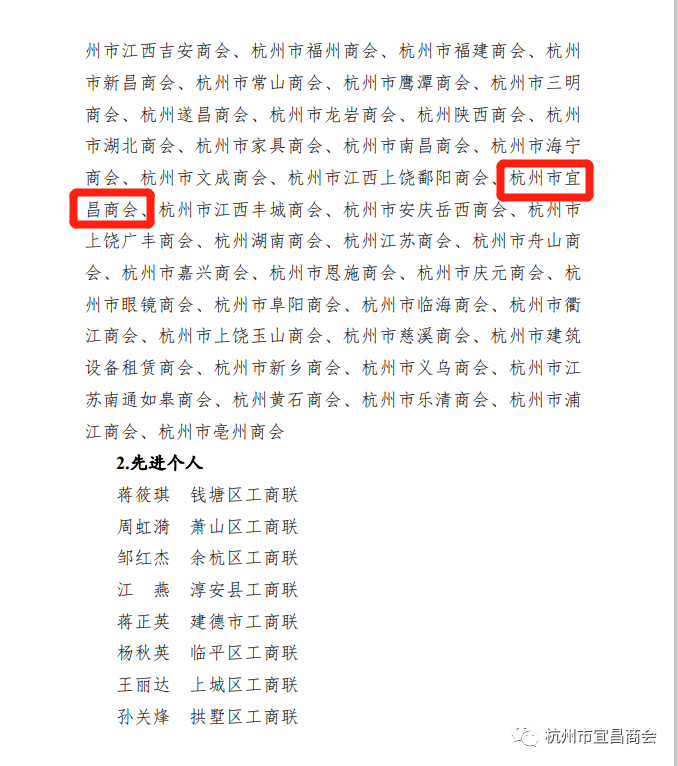 州市江西吉安商会、杭州市福州商会、杭州市福建商会、杭州市新昌商会、杭州市常山商会、杭州市鹰潭商会、杭州市三明商会、杭州遂昌商会、杭州市龙岩商会、杭州陕西商会、杭州市湖北商会、杭州市家具商会、杭州市南昌商会、杭州市海宁商会、杭州市文成商会、杭州市江西上饶鄱阳商会、杭州市宜昌商会、杭州市江西丰城商会、杭州市安庆岳西商会、杭州市上饶广丰商会、杭州湖南商会、杭州江苏商会、杭州市舟山商会、杭州市嘉兴商会、杭州市恩施商会、杭州市庆元商会、杭州市眼镜商会、杭州市阜阳商会、杭州市临海商会、杭州市衢江商会、杭州市上饶玉山商会、杭州市慈溪商会、杭州市建筑设备租赁商会、杭州市新乡商会、杭州市义乌商会、杭州市江苏南通如皋商会、杭州黄石商会、杭州市乐清商会、杭州市浦江商会、杭州市亳州商会

2.先进个人

蒋筱琪 钱塘区工商联
周虹漪 萧山区工商联
邹红杰 余杭区工商联
江 燕 淳安县工商联
蒋正英 建德市工商联
杨秋英 临平区工商联
王丽达 上城区工商联
孙关烽 拱墅区工商联

杭州市宜昌商会